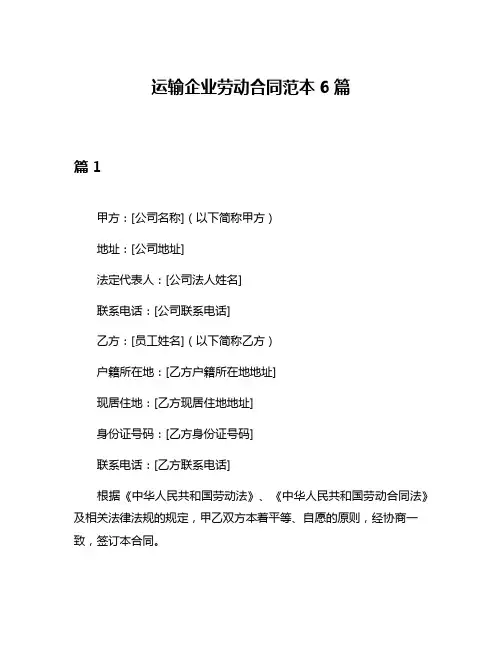 运输企业劳动合同范本 6 篇

篇 1

甲方：[公司名称]（以下简称甲方）

地址：[公司地址]

法定代表人：[公司法人姓名]

联系电话：[公司联系电话]

乙方：[员工姓名]（以下简称乙方）

户籍所在地：[乙方户籍所在地地址]

现居住地：[乙方现居住地地址]

身份证号码：[乙方身份证号码]

联系电话：[乙方联系电话]

根据《中华人民共和国劳动法》、《中华人民共和国劳动合同法》及相关法律法规的规定，甲乙双方本着平等、自愿的原则，经协商一致，签订本合同。